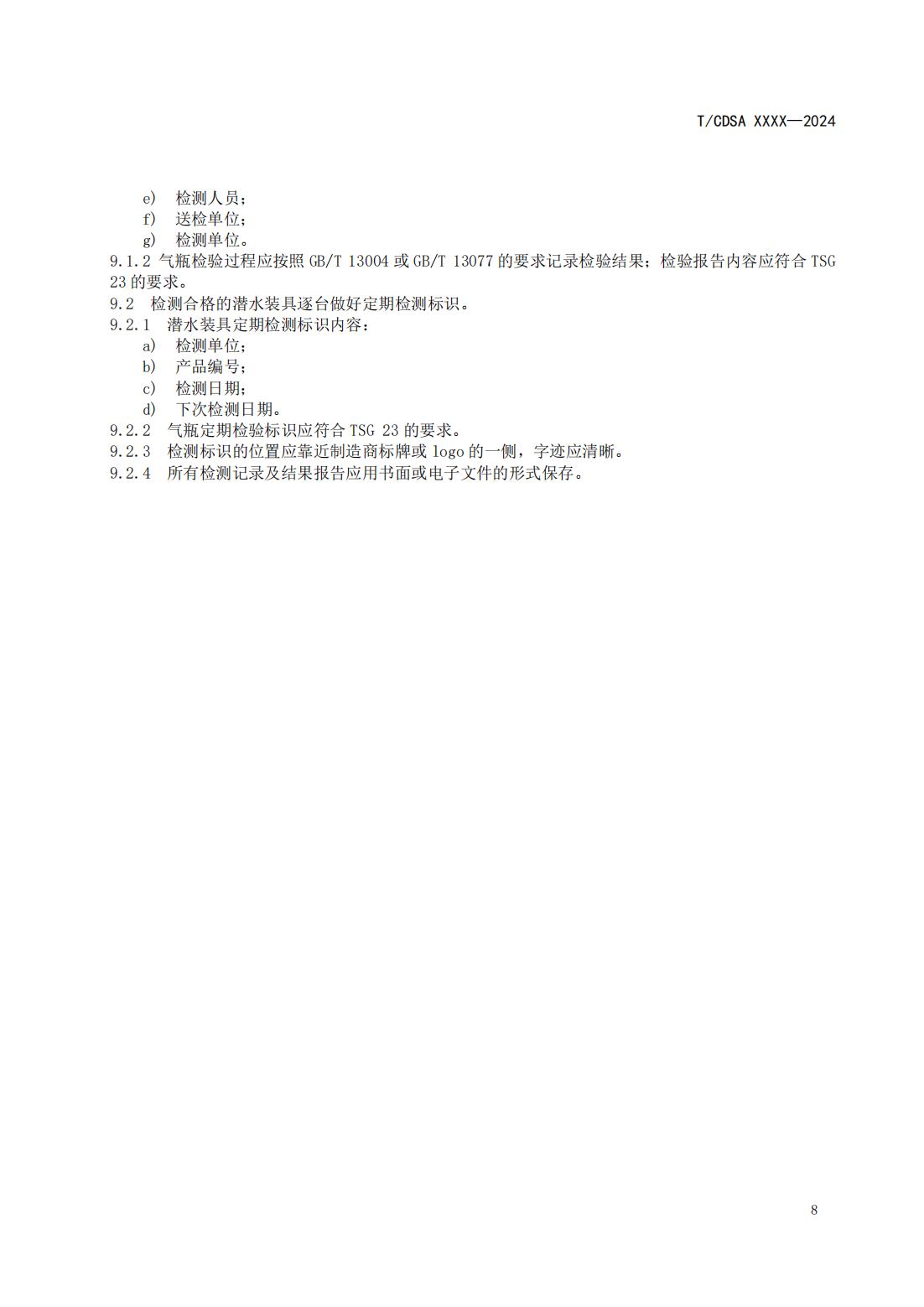 T/CDSA XXXX—2024

e) 检测人员；
f) 送检单位；
g) 检测单位。
9.1.2 气瓶检验过程应按照 GB/T 13004 或 GB/T 13077 的要求记录检验结果；检验报告内容应符合 TSG 23 的要求。
9.2 检测合格的潜水装具逐台做好定期检测标识。
9.2.1 潜水装具定期检测标识内容：
a) 检测单位；
b) 产品编号；
c) 检测日期；
d) 下次检测日期。
9.2.2 气瓶定期检验标识应符合 TSG 23 的要求。
9.2.3 检测标识的位置应靠近制造商标牌或 logo 的一侧，字迹应清晰。
9.2.4 所有检测记录及结果报告应用书面或电子文件的形式保存。

8